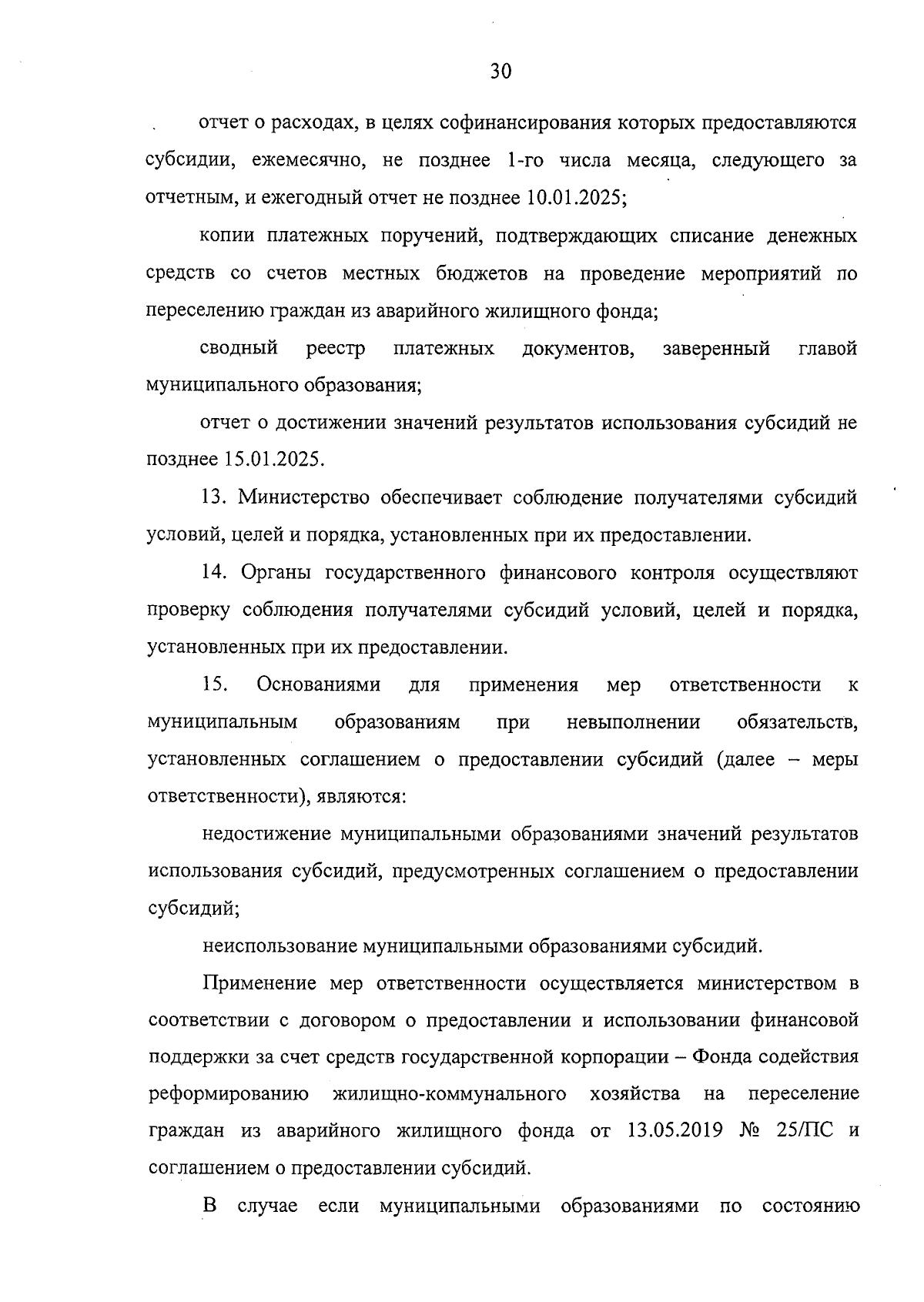 30

отчет о расходах, в целях софинансирования которых предоставляются субсидии, ежемесячно, не позднее 1-го числа месяца, следующего за отчетным, и ежегодный отчет не позднее 10.01.2025;

копии платежных поручений, подтверждающих списание денежных средств со счетов местных бюджетов на проведение мероприятий по переселению граждан из аварийного жилищного фонда;

сводный реестр платежных документов, заверенный главой муниципального образования;

отчет о достижении значений результатов использования субсидий не позднее 15.01.2025.

13. Министерство обеспечивает соблюдение получателями субсидий условий, целей и порядка, установленных при их предоставлении.

14. Органы государственного финансового контроля осуществляют проверку соблюдения получателями субсидий условий, целей и порядка, установленных при их предоставлении.

15. Основаниями для применения мер ответственности к муниципальным образованиям при невыполнении обязательств, установленных соглашением о предоставлении субсидий (далее – меры ответственности), являются:

недостижение муниципальными образованиями значений результатов использования субсидий, предусмотренных соглашением о предоставлении субсидий;

неиспользование муниципальными образованиями субсидий.

Применение мер ответственности осуществляется министерством в соответствии с договором о предоставлении и использовании финансовой поддержки за счет средств государственной корпорации – Фонда содействия реформированию жилищно-коммунального хозяйства на переселение граждан из аварийного жилищного фонда от 13.05.2019 № 25/ПС и соглашением о предоставлении субсидий.

В случае если муниципальными образованиями по состоянию